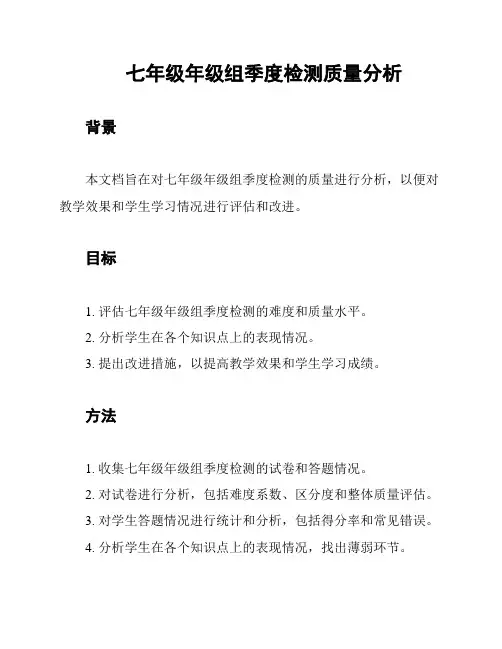 七年级年级组季度检测质量分析

背景

本文档旨在对七年级年级组季度检测的质量进行分析，以便对教学效果和学生学习情况进行评估和改进。

目标

1. 评估七年级年级组季度检测的难度和质量水平。
2. 分析学生在各个知识点上的表现情况。
3. 提出改进措施，以提高教学效果和学生学习成绩。

方法

1. 收集七年级年级组季度检测的试卷和答题情况。
2. 对试卷进行分析，包括难度系数、区分度和整体质量评估。
3. 对学生答题情况进行统计和分析，包括得分率和常见错误。
4. 分析学生在各个知识点上的表现情况，找出薄弱环节。